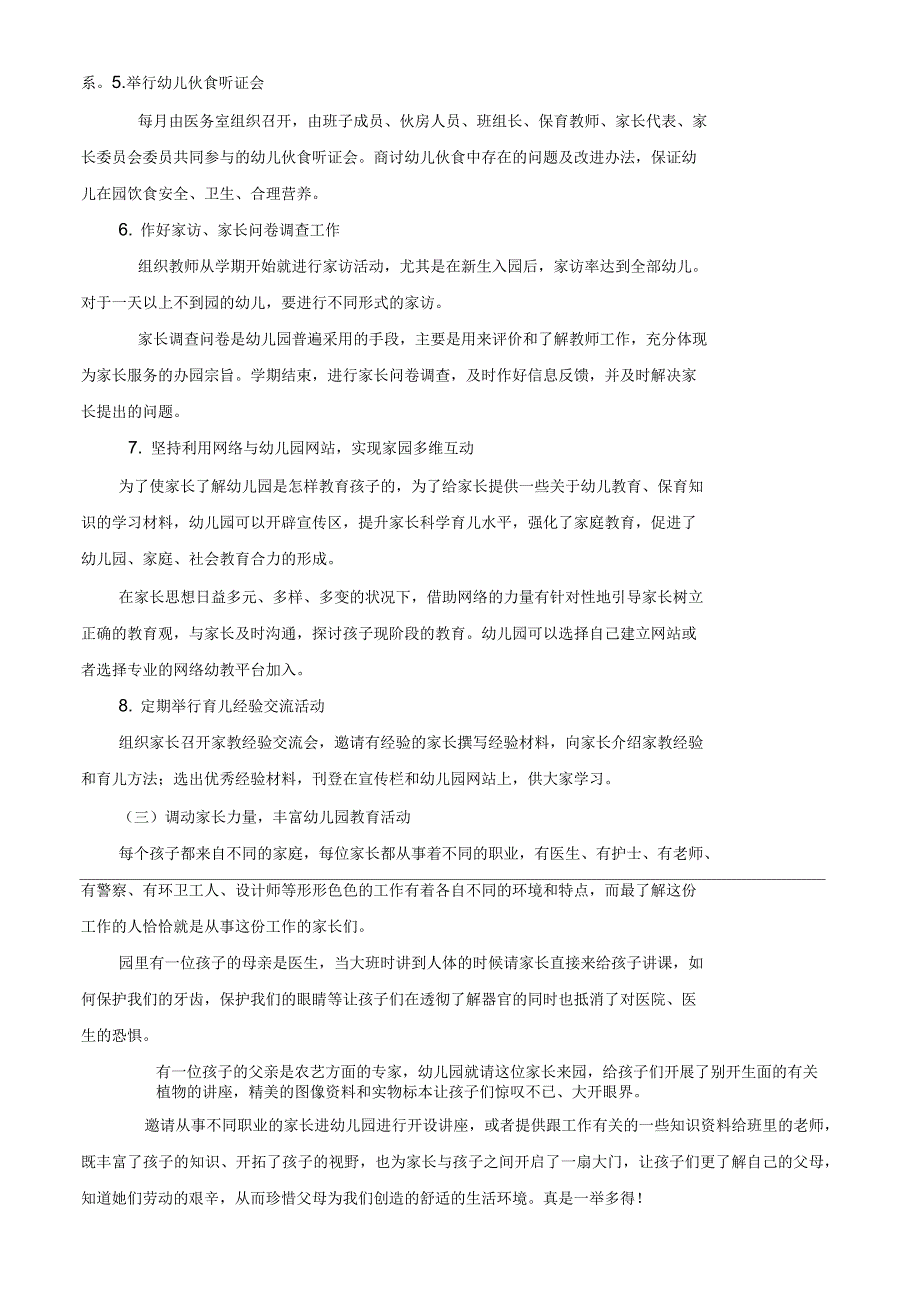 系。5.举行幼儿伙食听证会

每月由医务室组织召开，由班子成员、伙房人员、班组长、保育教师、家长代表、家长委员会委员共同参与的幼儿伙食听证会。商讨幼儿伙食中存在的问题及改进办法，保证幼儿在园饮食安全、卫生、合理营养。

6. 作好家访、家长问卷调查工作

组织教师从学期开始就进行家访活动，尤其是在新生入园后，家访率达到全部幼儿。对于一天以上不到园的幼儿，要进行不同形式的家访。

家长调查问卷是幼儿园普遍采用的手段，主要是用来评价和了解教师工作，充分体现为家长服务的办园宗旨。学期结束，进行家长问卷调查，及时作好信息反馈，并及时解决家长提出的问题。

7. 坚持利用网络与幼儿园网站，实现家园多维互动

为了使家长了解幼儿园是怎样教育孩子的，为了给家长提供一些关于幼儿教育、保育知识的学习材料，幼儿园可以开辟宣传区，提升家长科学育儿水平，强化了家庭教育，促进了幼儿园、家庭、社会教育合力的形成。

在家长思想日益多元、多样、多变的状况下，借助网络的力量有针对性地引导家长树立正确的教育观，与家长及时沟通，探讨孩子现阶段的教育。幼儿园可以选择自己建立网站或者选择专业的网络幼教平台加入。

8. 定期举行育儿经验交流活动

组织家长召开家教经验交流会，邀请有经验的家长撰写经验材料，向家长介绍家教经验和育儿方法；选出优秀经验材料，刊登在宣传栏和幼儿园网站上，供大家学习。

（三）调动家长力量，丰富幼儿园教育活动

每个孩子都来自不同的家庭，每位家长都从事着不同的职业，有医生、有护士、有老师、有警察、有环卫工人、设计师等形形色色的工作有着各自不同的环境和特点，而最了解这份工作的人恰恰就是从事这份工作的家长们。

园里有一位孩子的母亲是医生，当大班时讲到人体的时候请家长直接来给孩子讲课，如何保护我们的牙齿，保护我们的眼睛等让孩子们在透彻了解器官的同时也抵消了对医院、医生的恐惧。

有一位孩子的父亲是农艺方面的专家，幼儿园就请这位家长来园，给孩子们开展了别开生面的有关植物的讲座，精美的图像资料和实物标本让孩子们惊叹不已、大开眼界。

邀请从事不同职业的家长进幼儿园进行开设讲座，或者提供跟工作有关的一些知识资料给班里的老师，既丰富了孩子的知识、开拓了孩子的视野，也为家长与孩子之间开启了一扇大门，让孩子们更了解自己的父母，知道她们劳动的艰辛，从而珍惜父母为我们创造的舒适的生活环境。真是一举多得！